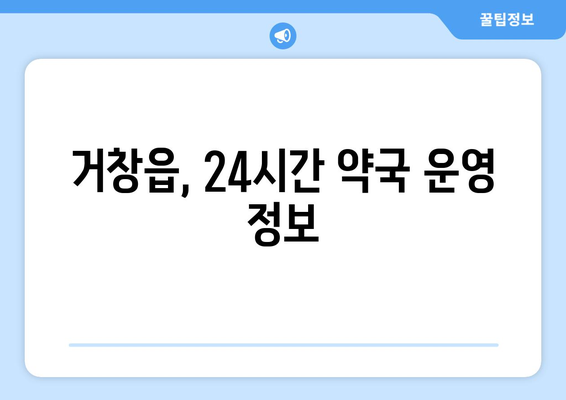 꿀팁정보

거창읍, 24시간 약국 운영 정보